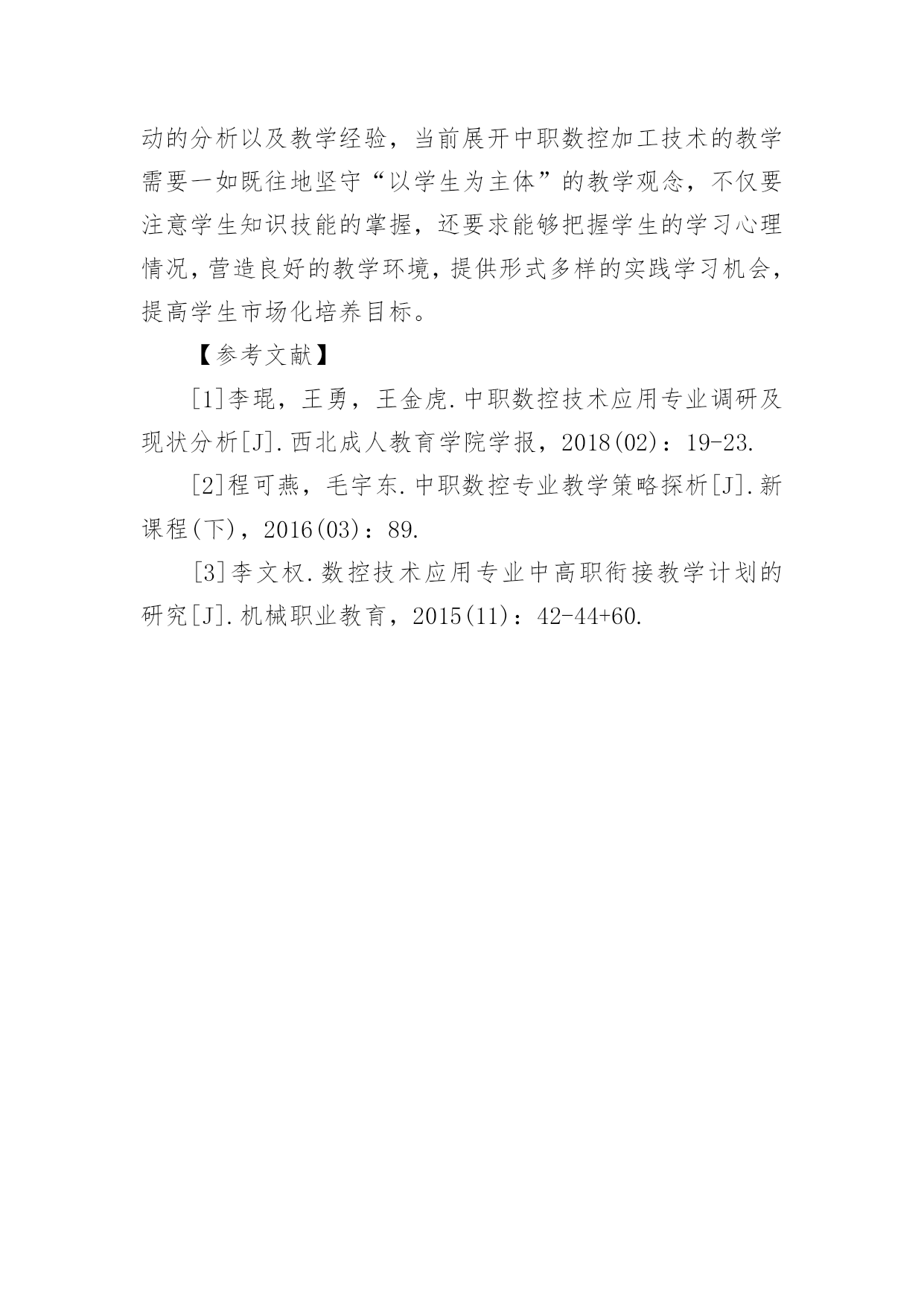 动的分析以及教学经验，当前展开中职数控加工技术的教学需要一如既往地坚守“以学生为主体”的教学观念，不仅要注意学生知识技能的掌握，还要求能够把握学生的学习心理情况，营造良好的教学环境，提供形式多样的实践学习机会，提高学生市场化培养目标。

【参考文献】

[1]李琨，王勇，王金虎.中职数控技术应用专业调研及现状分析[J].西北成人教育学院学报，2018(02)：19-23.

[2]程可燕，毛宇东.中职数控专业教学策略探析[J].新课程(下)，2016(03)：89.

[3]李文权.数控技术应用专业中高职衔接教学计划的研究[J].机械职业教育，2015(11)：42-44+60.